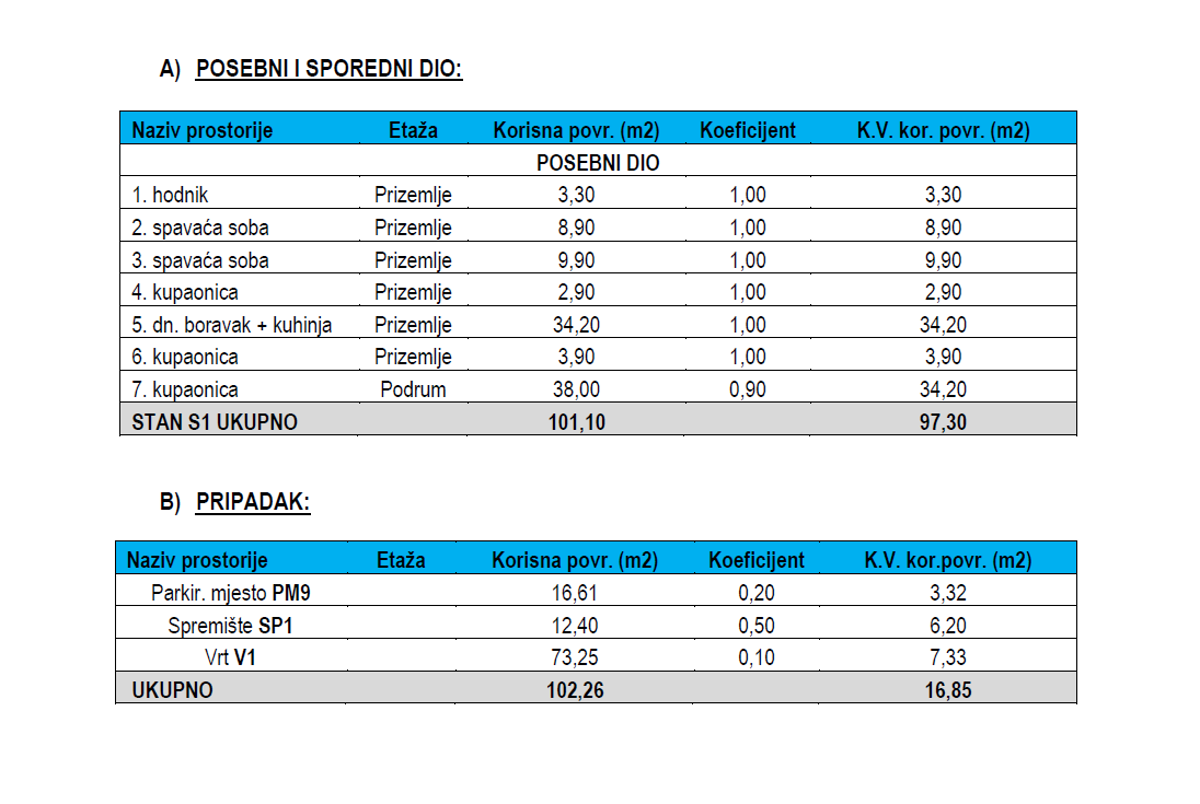 A) POSEBNI I SPOREDNI DIO:

| Naziv prostorije | Etaža | Korisna povr. (m2) | Koeficijent | K.V. kor. povr. (m2) |
|---|---|---|---|---|
| POSEBNI DIO | | | | |
| 1. hodnik | Prizemlje | 3,30 | 1,00 | 3,30 |
| 2. spavaća soba | Prizemlje | 8,90 | 1,00 | 8,90 |
| 3. spavaća soba | Prizemlje | 9,90 | 1,00 | 9,90 |
| 4. kupaonica | Prizemlje | 2,90 | 1,00 | 2,90 |
| 5. dn. boravak + kuhinja | Prizemlje | 34,20 | 1,00 | 34,20 |
| 6. kupaonica | Prizemlje | 3,90 | 1,00 | 3,90 |
| 7. kupaonica | Podrum | 38,00 | 0,90 | 34,20 |
| STAN S1 UKUPNO | | 101,10 | | 97,30 |

B) PRIPADAK:

| Naziv prostorije | Etaža | Korisna povr. (m2) | Koeficijent | K.V. kor.povr. (m2) |
|---|---|---|---|---|
| Parkir. mjesto PM9 | | 16,61 | 0,20 | 3,32 |
| Spremište SP1 | | 12,40 | 0,50 | 6,20 |
| Vrt V1 | | 73,25 | 0,10 | 7,33 |
| UKUPNO | | 102,26 | | 16,85 |